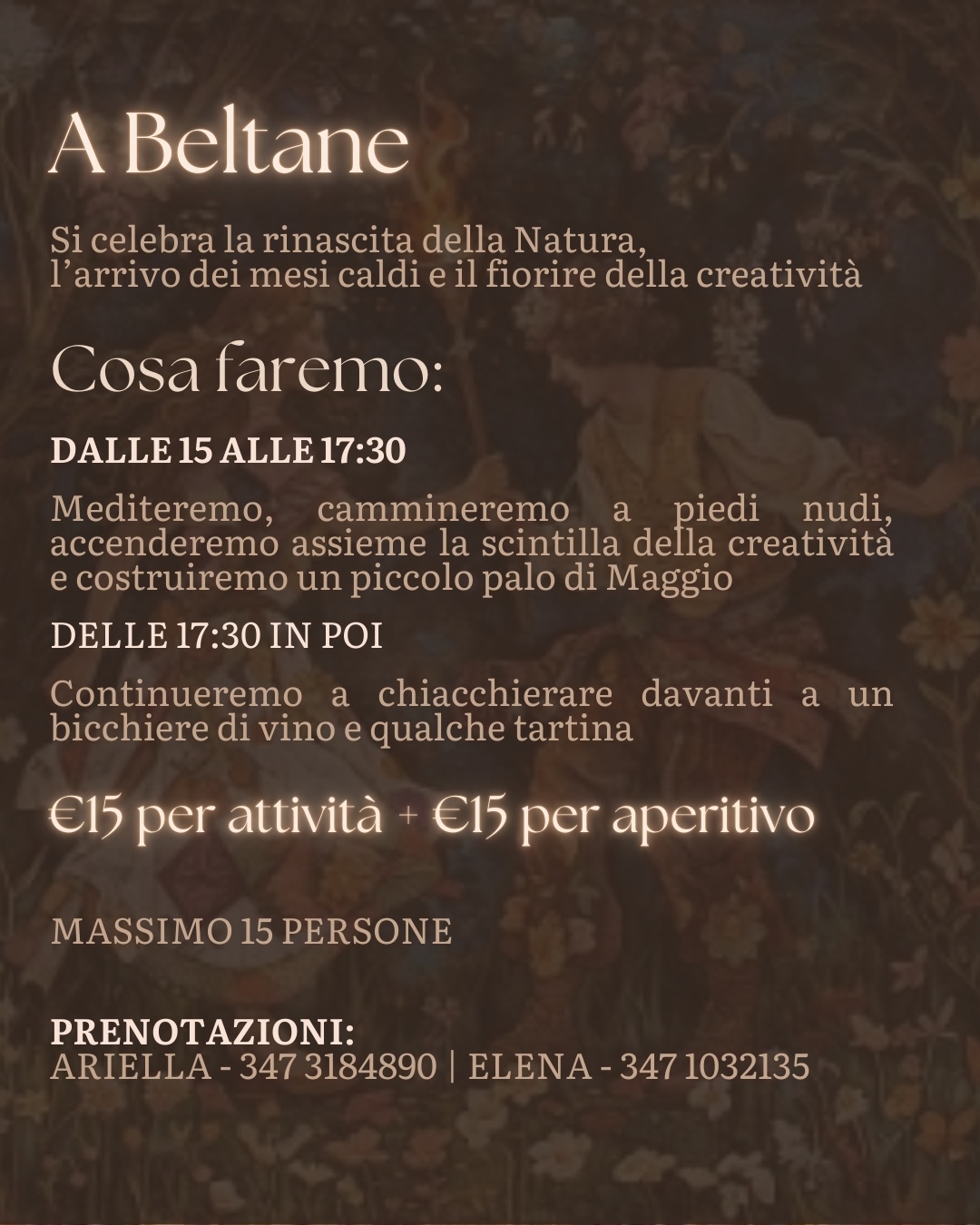 A Beltane

Si celebra la rinascita della Natura, l'arrivo dei mesi caldi e il fiorire della creatività

Cosa faremo:

DALLE 15 ALLE 17:30

Mediteremo, cammineremo a piedi nudi, accenderemo assieme la scintilla della creatività e costruiremo un piccolo palo di Maggio

DELLE 17:30 IN POI

Continueremo a chiacchierare davanti a un bicchiere di vino e qualche tartina

€15 per attività + €15 per aperitivo

MASSIMO 15 PERSONE

PRENOTAZIONI:
ARIELLA - 347 3184890 | ELENA - 347 1032135